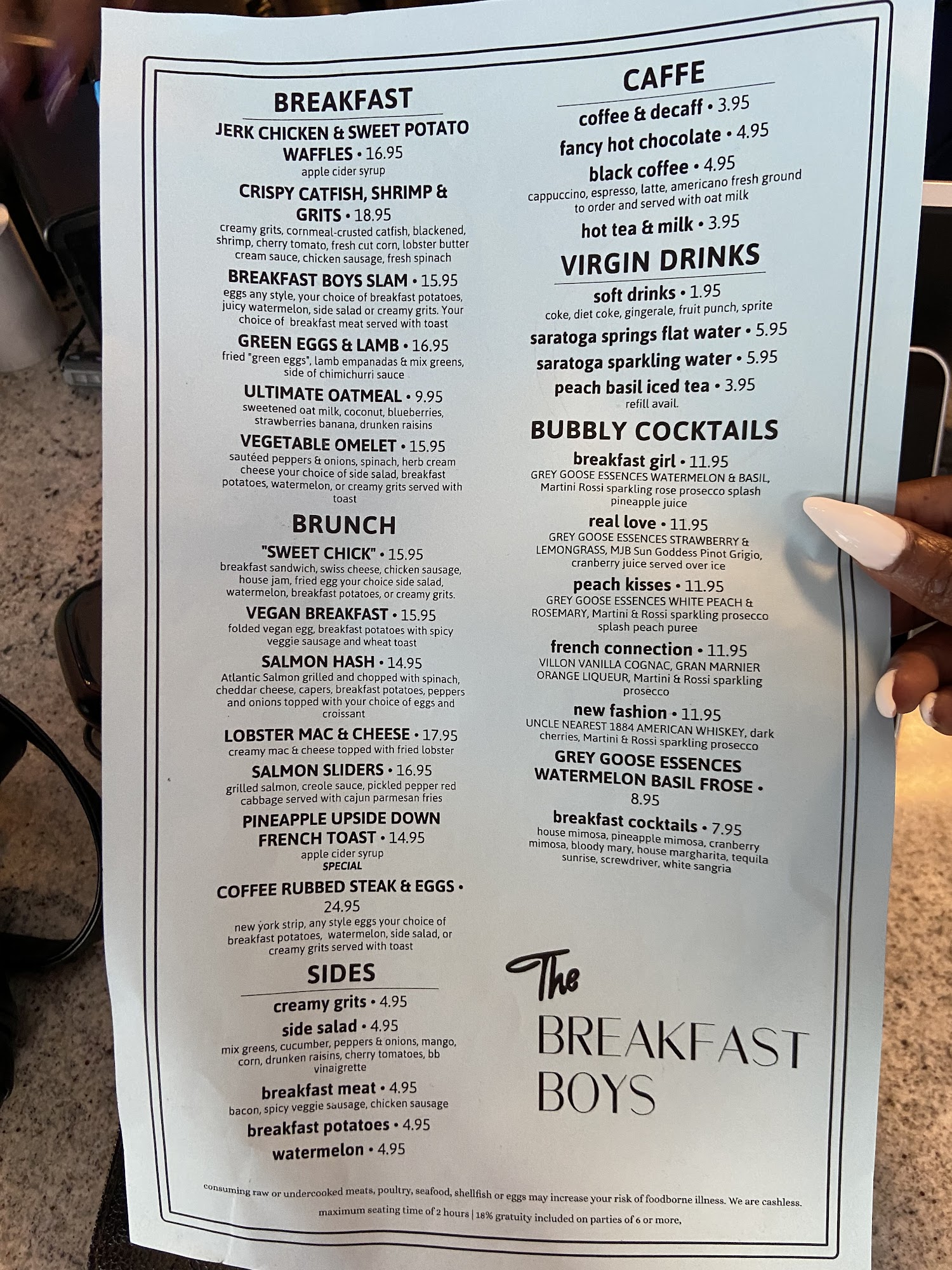 BREAKFAST

JERK CHICKEN & SWEET POTATO WAFFLES • 16.95
apple cider syrup

CRISPY CATFISH, SHRIMP & GRITS • 18.95
creamy grits, cornmeal-crusted catfish, blackened, shrimp, cherry tomato, fresh cut corn, lobster butter cream sauce, chicken sausage, fresh spinach

BREAKFAST BOYS SLAM • 15.95
eggs any style, your choice of breakfast potatoes, juicy watermelon, side salad or creamy grits. Your choice of breakfast meat served with toast

GREEN EGGS & LAMB • 16.95
fried "green eggs", lamb empanadas & mix greens, side of chimichurri sauce

ULTIMATE OATMEAL • 9.95
sweetened oat milk, coconut, blueberries, strawberries banana, drunken raisins

VEGETABLE OMELET • 15.95
sautéed peppers & onions, spinach, herb cream cheese your choice of side salad, breakfast potatoes, watermelon, or creamy grits served with toast

BRUNCH

"SWEET CHICK" • 15.95
breakfast sandwich, swiss cheese, chicken sausage, house jam, fried egg your choice side salad, watermelon, breakfast potatoes, or creamy grits.

VEGAN BREAKFAST • 15.95
folded vegan egg, breakfast potatoes with spicy veggie sausage and wheat toast

SALMON HASH • 14.95
Atlantic Salmon grilled and chopped with spinach, cheddar cheese, capers, breakfast potatoes, peppers and onions topped with your choice of eggs and croissant

LOBSTER MAC & CHEESE • 17.95
creamy mac & cheese topped with fried lobster

SALMON SLIDERS • 16.95
grilled salmon, creole sauce, pickled pepper red cabbage served with cajun parmesan fries

PINEAPPLE UPSIDE DOWN FRENCH TOAST • 14.95
apple cider syrup
SPECIAL

COFFEE RUBBED STEAK & EGGS • 24.95
new york strip, any style eggs your choice of breakfast potatoes, watermelon, side salad, or creamy grits served with toast

SIDES

creamy grits • 4.95

side salad • 4.95
mix greens, cucumber, peppers & onions, mango, corn, drunken raisins, cherry tomatoes, bb vinaigrette

breakfast meat • 4.95
bacon, spicy veggie sausage, chicken sausage

breakfast potatoes • 4.95

watermelon • 4.95

CAFFE

coffee & decaff • 3.95

fancy hot chocolate • 4.95

black coffee • 4.95
cappuccino, espresso, latte, americano fresh ground to order and served with oat milk

hot tea & milk • 3.95

VIRGIN DRINKS

soft drinks • 1.95
coke, diet coke, gingerale, fruit punch, sprite

saratoga springs flat water • 5.95

saratoga sparkling water • 5.95

peach basil iced tea • 3.95
refill avail.

BUBBLY COCKTAILS

breakfast girl • 11.95
GREY GOOSE ESSENCES WATERMELON & BASIL, Martini Rossi sparkling rose prosecco splash pineapple juice

real love • 11.95
GREY GOOSE ESSENCES STRAWBERRY & LEMONGRASS, MJB Sun Goddess Pinot Grigio, cranberry juice served over ice

peach kisses • 11.95
GREY GOOSE ESSENCES WHITE PEACH & ROSEMARY, Martini & Rossi sparkling prosecco splash peach puree

french connection • 11.95
VILLON VANILLA COGNAC, GRAN MARNIER ORANGE LIQUEUR, Martini & Rossi sparkling prosecco

new fashion • 11.95
UNCLE NEAREST 1884 AMERICAN WHISKEY, dark cherries, Martini & Rossi sparkling prosecco

GREY GOOSE ESSENCES WATERMELON BASIL FROSE • 8.95

breakfast cocktails • 7.95
house mimosa, pineapple mimosa, cranberry mimosa, bloody mary, house margharita, tequila sunrise, screwdriver, white sangria

The BREAKFAST BOYS

consuming raw or undercooked meats, poultry, seafood, shellfish or eggs may increase your risk of foodborne illness. We are cashless.
maximum seating time of 2 hours | 18% gratuity included on parties of 6 or more,